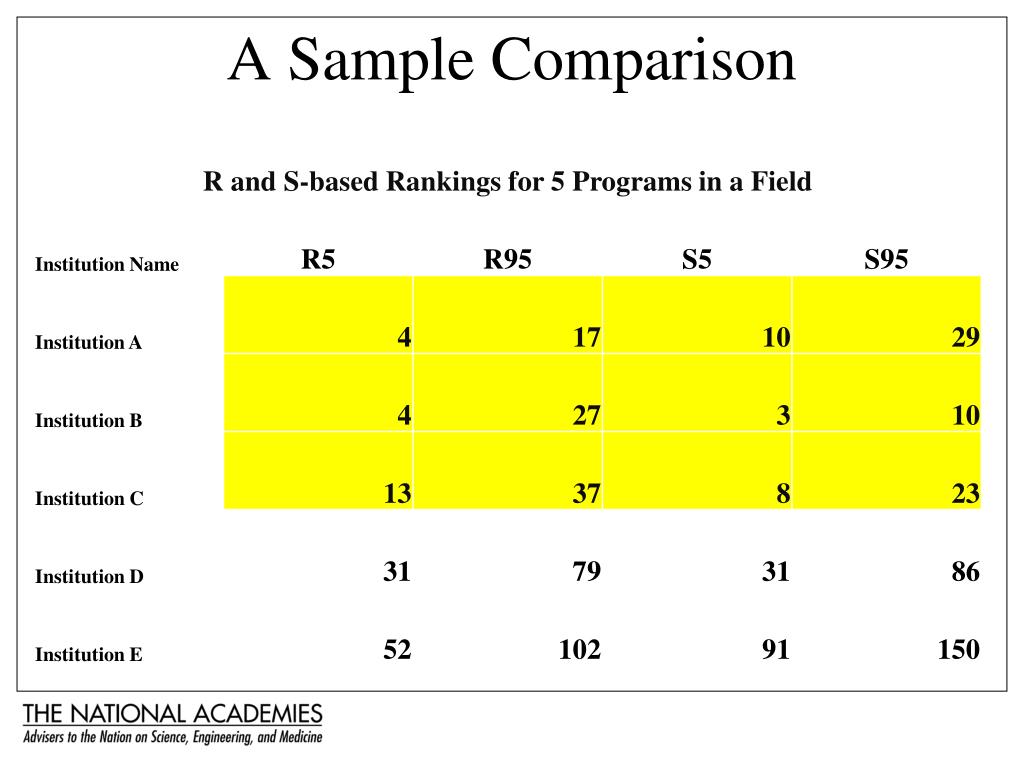 A Sample Comparison

R and S-based Rankings for 5 Programs in a Field

| Institution Name | R5 | R95 | S5 | S95 |
|---|---|---|---|---|
| Institution A | 4 | 17 | 10 | 29 |
| Institution B | 4 | 27 | 3 | 10 |
| Institution C | 13 | 37 | 8 | 23 |
| Institution D | 31 | 79 | 31 | 86 |
| Institution E | 52 | 102 | 91 | 150 |

THE NATIONAL ACADEMIES
Advisers to the Nation on Science, Engineering, and Medicine